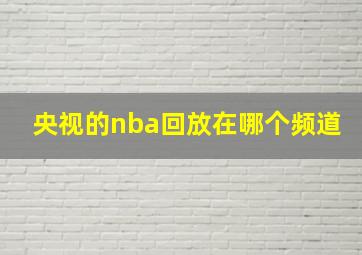 央视的nba回放在哪个频道